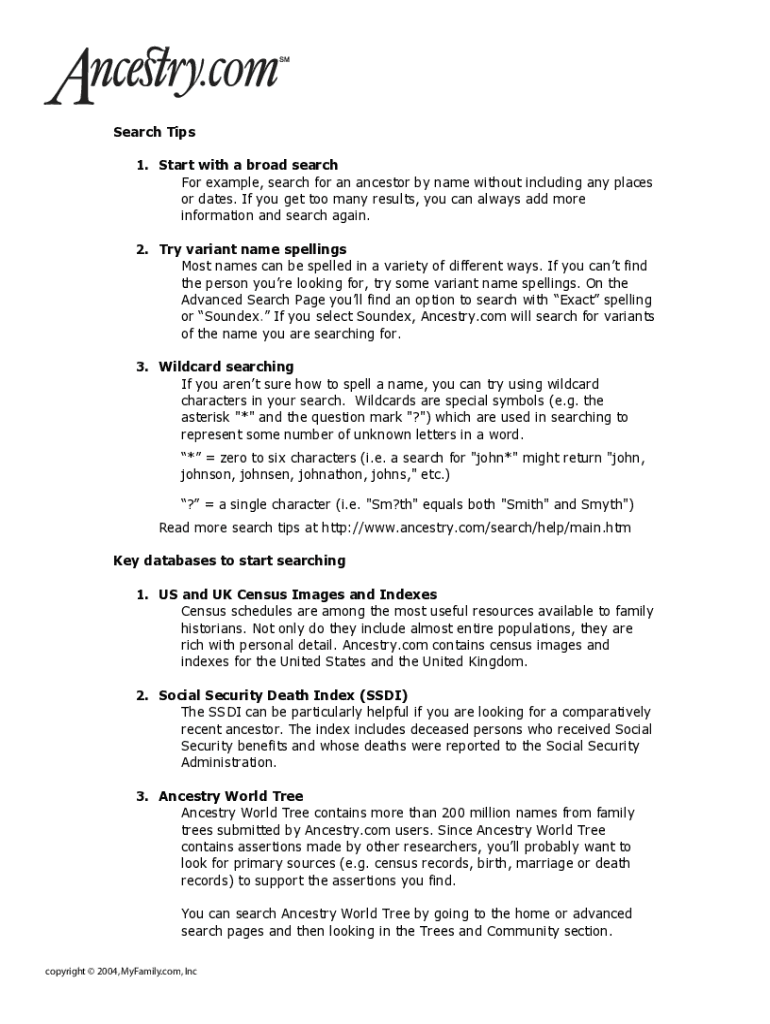 Ancestry.com℠

Search Tips

1. Start with a broad search
For example, search for an ancestor by name without including any places or dates. If you get too many results, you can always add more information and search again.

2. Try variant name spellings
Most names can be spelled in a variety of different ways. If you can't find the person you're looking for, try some variant name spellings. On the Advanced Search Page you'll find an option to search with "Exact" spelling or "Soundex." If you select Soundex, Ancestry.com will search for variants of the name you are searching for.

3. Wildcard searching
If you aren't sure how to spell a name, you can try using wildcard characters in your search. Wildcards are special symbols (e.g. the asterisk "*" and the question mark "?") which are used in searching to represent some number of unknown letters in a word.

"*" = zero to six characters (i.e. a search for "john*" might return "john, johnson, johnsen, johnathon, johns," etc.)

"?" = a single character (i.e. "Sm?th" equals both "Smith" and Smyth")

Read more search tips at http://www.ancestry.com/search/help/main.htm

Key databases to start searching

1. US and UK Census Images and Indexes
Census schedules are among the most useful resources available to family historians. Not only do they include almost entire populations, they are rich with personal detail. Ancestry.com contains census images and indexes for the United States and the United Kingdom.

2. Social Security Death Index (SSDI)
The SSDI can be particularly helpful if you are looking for a comparatively recent ancestor. The index includes deceased persons who received Social Security benefits and whose deaths were reported to the Social Security Administration.

3. Ancestry World Tree
Ancestry World Tree contains more than 200 million names from family trees submitted by Ancestry.com users. Since Ancestry World Tree contains assertions made by other researchers, you'll probably want to look for primary sources (e.g. census records, birth, marriage or death records) to support the assertions you find.

You can search Ancestry World Tree by going to the home or advanced search pages and then looking in the Trees and Community section.

copyright © 2004, MyFamily.com, Inc